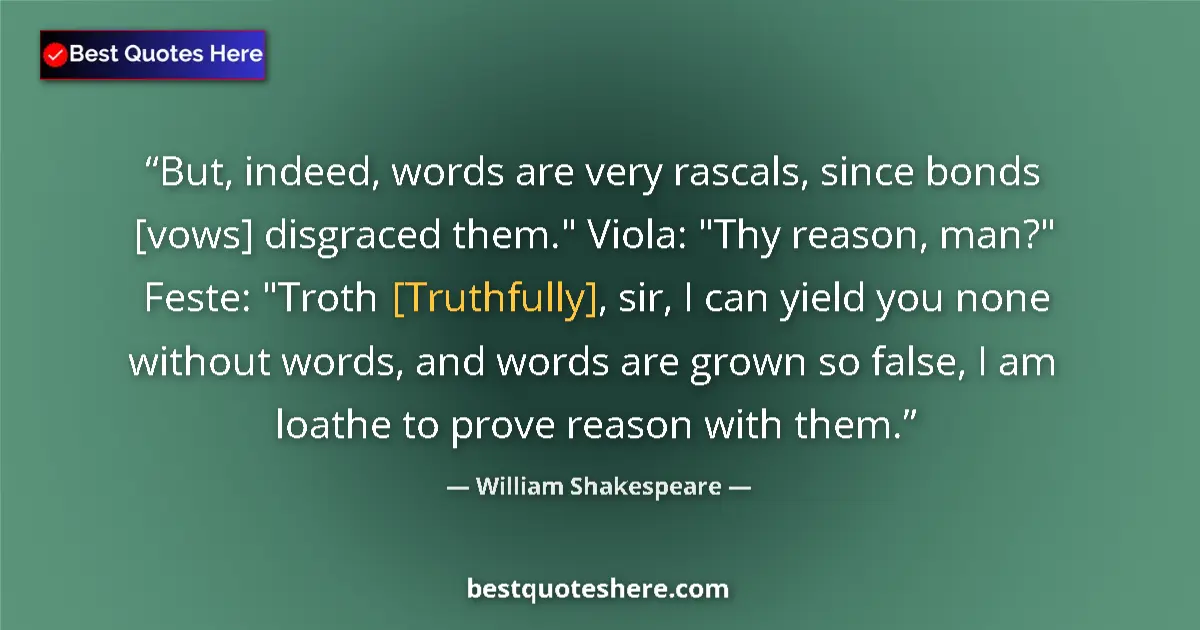 Best Quotes Here

“But, indeed, words are very rascals, since bonds [vows] disgraced them." Viola: "Thy reason, man?" Feste: "Troth [Truthfully], sir, I can yield you none without words, and words are grown so false, I am loathe to prove reason with them.”

— William Shakespeare —

bestquoteshere.com